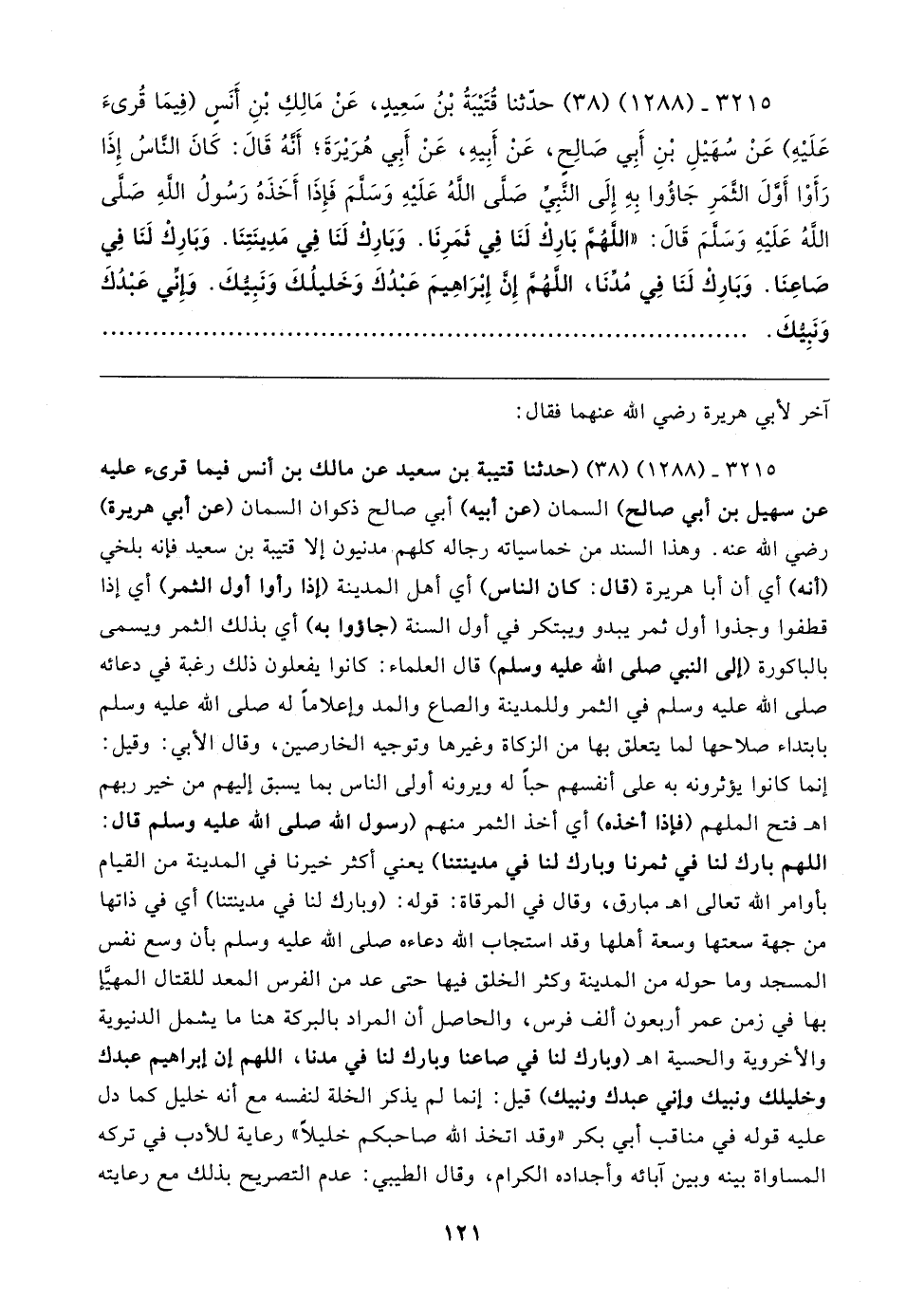 ٣٢١٥ ـ (١٢٨٨) (٣٨) حدّثنا قُتَيْبَةُ بْنُ سَعِيدٍ، عَنْ مَالِكِ بْنِ أَنَسٍ (فِيمَا قُرِىءَ عَلَيْهِ) عَنْ سُهَيْلِ بْنِ أَبِي صَالِحٍ، عَنْ أَبِيهِ، عَنْ أَبِي هُرَيْرَةَ؛ أَنَّهُ قَالَ: كَانَ النَّاسُ إِذَا رَأَوْا أَوَّلَ الثَّمَرِ جَاؤُوا بِهِ إِلَى النَّبِيِّ صَلَّى اللَّهُ عَلَيْهِ وَسَلَّمَ فَإِذَا أَخَذَهُ رَسُولُ اللَّهِ صَلَّى اللَّهُ عَلَيْهِ وَسَلَّمَ قَالَ: «اللَّهُمَّ بَارِكْ لَنَا فِي ثَمَرِنَا. وَبَارِكْ لَنَا فِي مَدِينَتِنَا. وَبَارِكْ لَنَا فِي صَاعِنَا. وَبَارِكْ لَنَا فِي مُدِّنَا، اللَّهُمَّ إِنَّ إِبْرَاهِيمَ عَبْدُكَ وَخَلِيلُكَ وَنَبِيُّكَ. وَإِنِّي عَبْدُكَ وَنَبِيُّكَ. ..........................................................

آخر لأبي هريرة رضي الله عنهما فقال:

٣٢١٥ ـ (١٢٨٨) (٣٨) (حدثنا قتيبة بن سعيد عن مالك بن أنس فيما قرىء عليه عن سهيل بن أبي صالح) السمان (عن أبيه) أبي صالح ذكوان السمان (عن أبي هريرة) رضي الله عنه. وهذا السند من خماسياته رجاله كلهم مدنيون إلا قتيبة بن سعيد فإنه بلخي (أنه) أي أن أبا هريرة (قال: كان الناس) أي أهل المدينة (إذا رأوا أول الثمر) أي إذا قطفوا وجذوا أول ثمر يبدو ويبتكر في أول السنة (جاؤوا به) أي بذلك الثمر ويسمى بالباكورة (إلى النبي صلى الله عليه وسلم) قال العلماء: كانوا يفعلون ذلك رغبة في دعائه صلى الله عليه وسلم في الثمر وللمدينة والصاع والمد وإعلاماً له صلى الله عليه وسلم بابتداء صلاحها لما يتعلق بها من الزكاة وغيرها وتوجيه الخارصين، وقال الأبي: وقيل: إنما كانوا يؤثرونه به على أنفسهم حباً له ويرونه أولى الناس بما يسبق إليهم من خير ربهم اهـ فتح الملهم (فإذا أخذه) أي أخذ الثمر منهم (رسول الله صلى الله عليه وسلم قال: اللهم بارك لنا في ثمرنا وبارك لنا في مدينتنا) يعني أكثر خيرنا في المدينة من القيام بأوامر الله تعالى اهـ مبارق، وقال في المرقاة: قوله: (وبارك لنا في مدينتنا) أي في ذاتها من جهة سعتها وسعة أهلها وقد استجاب الله دعاءه صلى الله عليه وسلم بأن وسع نفس المسجد وما حوله من المدينة وكثر الخلق فيها حتى عد من الفرس المعد للقتال المهيَّأ بها في زمن عمر أربعون ألف فرس، والحاصل أن المراد بالبركة هنا ما يشمل الدنيوية والأخروية والحسية اهـ (وبارك لنا في صاعنا وبارك لنا في مدنا، اللهم إن إبراهيم عبدك وخليلك ونبيك وإني عبدك ونبيك) قيل: إنما لم يذكر الخلة لنفسه مع أنه خليل كما دل عليه قوله في مناقب أبي بكر «وقد اتخذ الله صاحبكم خليلاً» رعاية للأدب في تركه المساواة بينه وبين آبائه وأجداده الكرام، وقال الطيبي: عدم التصريح بذلك مع رعايته

١٢١